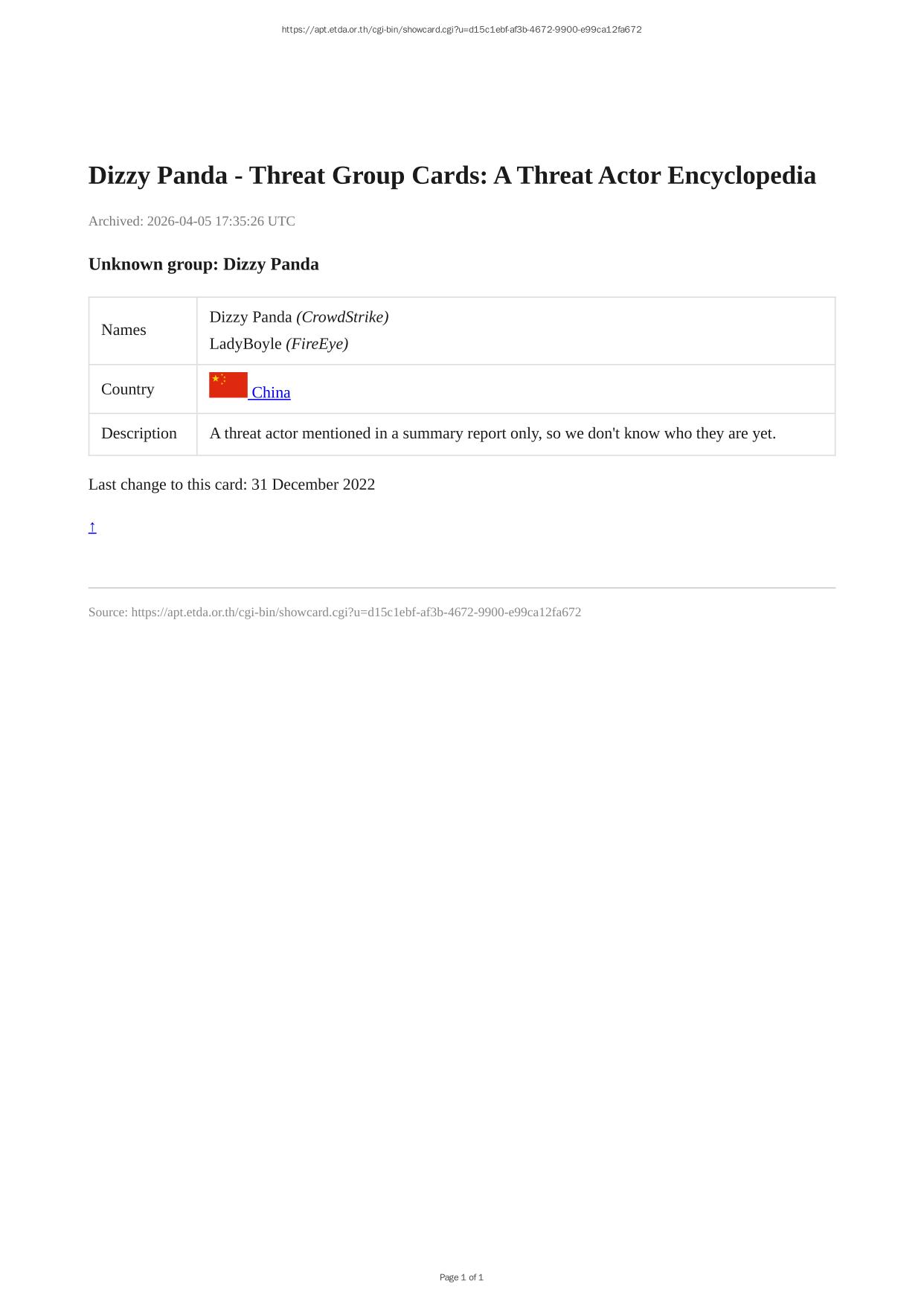 https://apt.etda.or.th/cgi-bin/showcard.cgi?u=d15c1ebf-af3b-4672-9900-e99ca12fa672

Dizzy Panda - Threat Group Cards: A Threat Actor Encyclopedia

Archived: 2026-04-05 17:35:26 UTC

Unknown group: Dizzy Panda

| Names | Dizzy Panda (CrowdStrike) LadyBoyle (FireEye) |
|---|---|
| Country | China |
| Description | A threat actor mentioned in a summary report only, so we don't know who they are yet. |

Last change to this card: 31 December 2022

↑

Source: https://apt.etda.or.th/cgi-bin/showcard.cgi?u=d15c1ebf-af3b-4672-9900-e99ca12fa672

Page 1 of 1